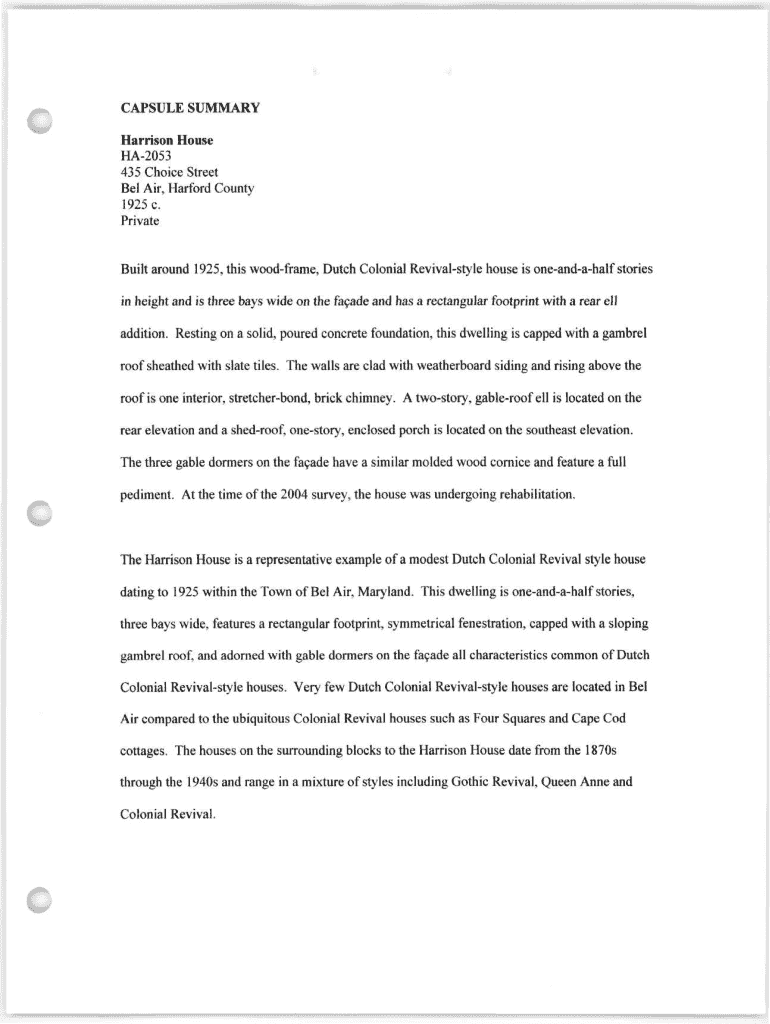 CAPSULE SUMMARY

Harrison House
HA-2053
435 Choice Street
Bel Air, Harford County
1925 c.
Private

Built around 1925, this wood-frame, Dutch Colonial Revival-style house is one-and-a-half stories in height and is three bays wide on the façade and has a rectangular footprint with a rear ell addition. Resting on a solid, poured concrete foundation, this dwelling is capped with a gambrel roof sheathed with slate tiles. The walls are clad with weatherboard siding and rising above the roof is one interior, stretcher-bond, brick chimney. A two-story, gable-roof ell is located on the rear elevation and a shed-roof, one-story, enclosed porch is located on the southeast elevation. The three gable dormers on the façade have a similar molded wood cornice and feature a full pediment. At the time of the 2004 survey, the house was undergoing rehabilitation.

The Harrison House is a representative example of a modest Dutch Colonial Revival style house dating to 1925 within the Town of Bel Air, Maryland. This dwelling is one-and-a-half stories, three bays wide, features a rectangular footprint, symmetrical fenestration, capped with a sloping gambrel roof, and adorned with gable dormers on the façade all characteristics common of Dutch Colonial Revival-style houses. Very few Dutch Colonial Revival-style houses are located in Bel Air compared to the ubiquitous Colonial Revival houses such as Four Squares and Cape Cod cottages. The houses on the surrounding blocks to the Harrison House date from the 1870s through the 1940s and range in a mixture of styles including Gothic Revival, Queen Anne and Colonial Revival.